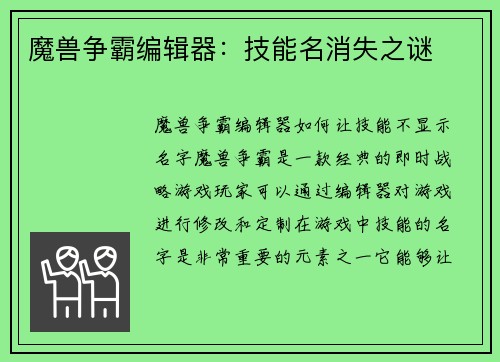 魔兽争霸编辑器：技能名消失之谜

魔兽争霸编辑器如何让技能不显示名字魔兽争霸是一款经典的即时战略游戏玩家可以通过编辑器对游戏进行修改和定制在游戏中技能的名字是非常重要的元素之一它能够让